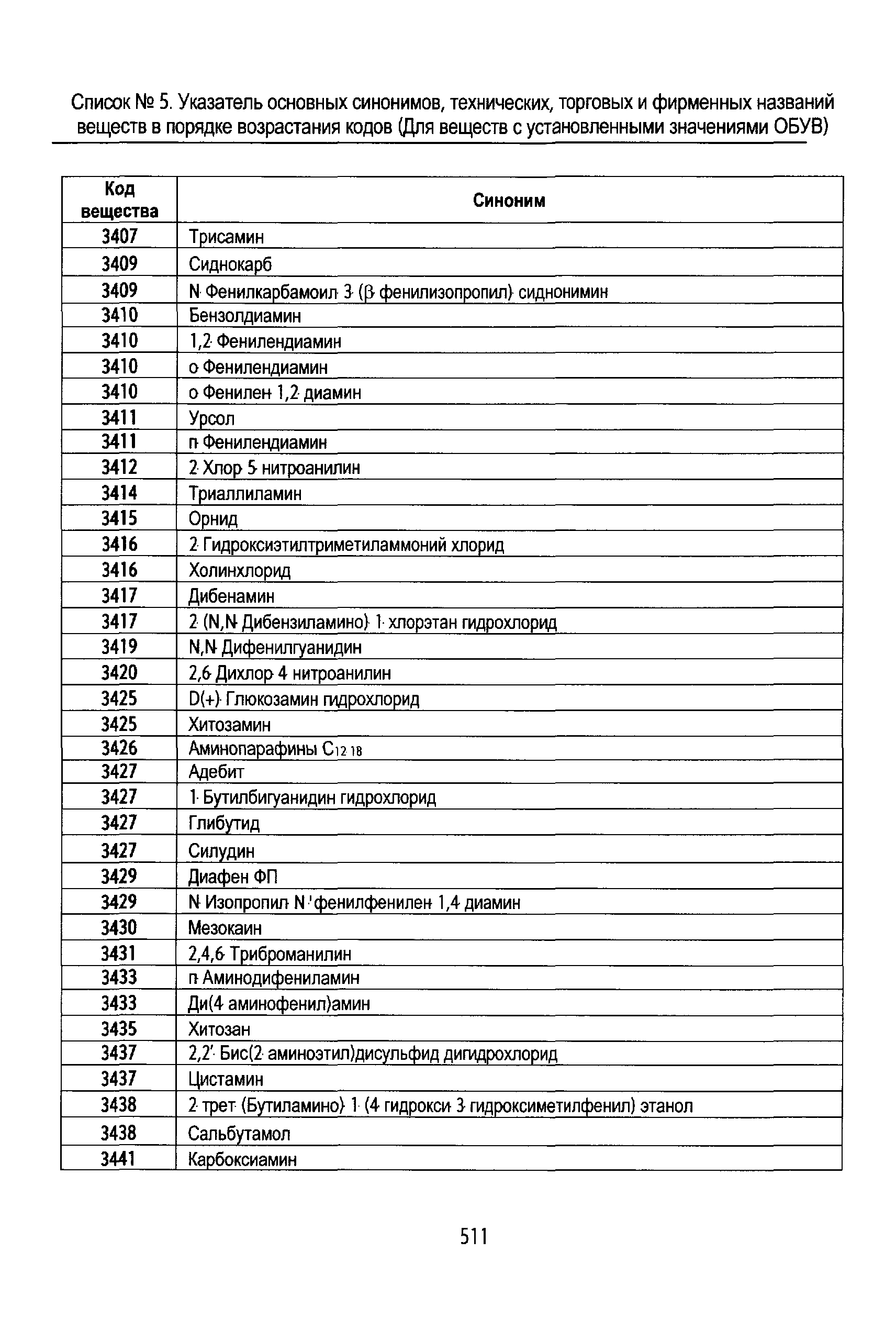 Список № 5. Указатель основных синонимов, технических, торговых и фирменных названий веществ в порядке возрастания кодов (Для веществ с установленными значениями ОБУВ)

| Код вещества | Синоним |
|---|---|
| 3407 | Трисамин |
| 3409 | Сиднокарб |
| 3409 | N-Фенилкарбамоил-3-(β-фенилизопропил)-сиднонимин |
| 3410 | Бензолдиамин |
| 3410 | 1,2-Фенилендиамин |
| 3410 | о-Фенилендиамин |
| 3410 | о-Фенилен-1,2-диамин |
| 3411 | Урсол |
| 3411 | п-Фенилендиамин |
| 3412 | 2-Хлор-5-нитроанилин |
| 3414 | Триаллиламин |
| 3415 | Орнид |
| 3416 | 2-Гидроксиэтилтриметиламмоний хлорид |
| 3416 | Холинхлорид |
| 3417 | Дибенамин |
| 3417 | 2-(N,N-Дибензиламино)-1-хлорэтан гидрохлорид |
| 3419 | N,N-Дифенилгуанидин |
| 3420 | 2,6-Дихлор-4-нитроанилин |
| 3425 | D(+)-Глюкозамин гидрохлорид |
| 3425 | Хитозамин |
| 3426 | Аминопарафины $C_{12-18}$ |
| 3427 | Адебит |
| 3427 | 1-Бутилбигуанидин гидрохлорид |
| 3427 | Глибутид |
| 3427 | Силудин |
| 3429 | Диафен ФП |
| 3429 | N-Изопропил-N'-фенилфенилен-1,4-диамин |
| 3430 | Мезокаин |
| 3431 | 2,4,6-Триброманилин |
| 3433 | п-Аминодифениламин |
| 3433 | Ди(4-аминофенил)амин |
| 3435 | Хитозан |
| 3437 | 2,2'-Бис(2-аминоэтил)дисульфид дигидрохлорид |
| 3437 | Цистамин |
| 3438 | 2-трет-(Бутиламино)-1-(4-гидрокси-3-гидроксиметилфенил) этанол |
| 3438 | Сальбутамол |
| 3441 | Карбоксиамин |

511